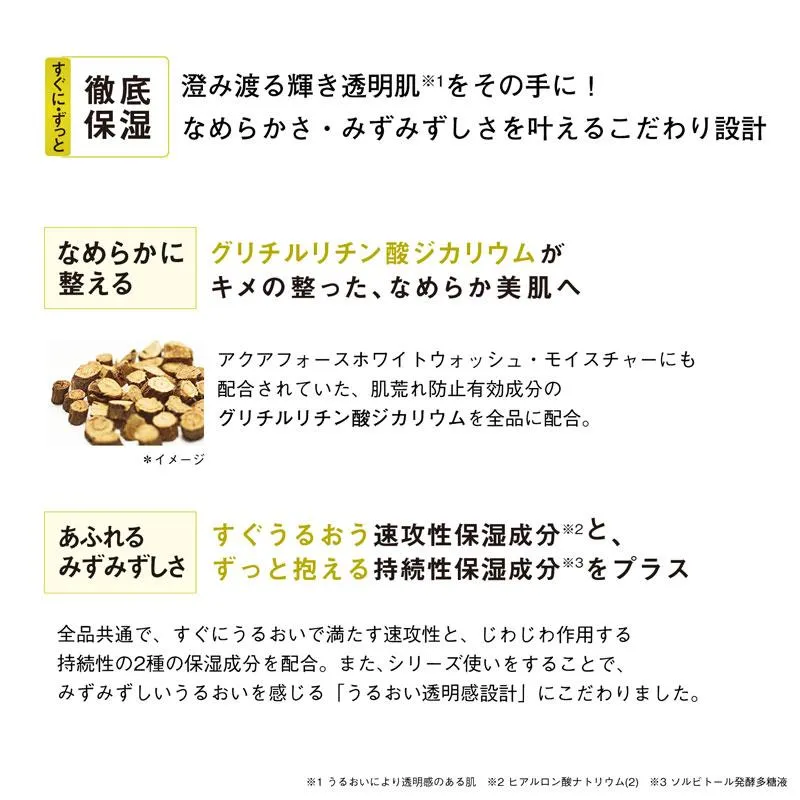 すぐに・ずっと
徹底保湿

澄み渡る輝き透明肌※1をその手に！
なめらかさ・みずみずしさを叶えるこだわり設計

なめらかに整える

グリチルリチン酸ジカリウムが
キメの整った、なめらか美肌へ

アクアフォースホワイトウォッシュ・モイスチャーにも配合されていた、肌荒れ防止有効成分のグリチルリチン酸ジカリウムを全品に配合。

＊イメージ

あふれるみずみずしさ

すぐうるおう速攻性保湿成分※2と、
ずっと抱える持続性保湿成分※3をプラス

全品共通で、すぐにうるおいで満たす速攻性と、じわじわ作用する持続性の2種の保湿成分を配合。また、シリーズ使いをすることで、みずみずしいうるおいを感じる「うるおい透明感設計」にこだわりました。

※1 うるおいにより透明感のある肌　※2 ヒアルロン酸ナトリウム(2)　※3 ソルビトール発酵多糖液